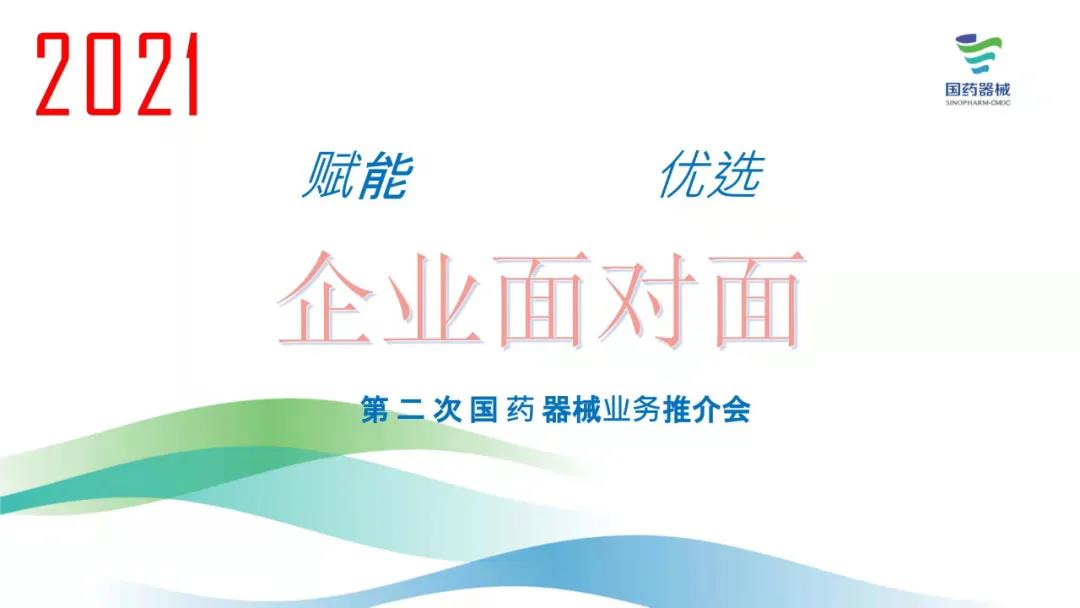 2021

国药器械
SINOPHARM-CMDC

赋能 优选

企业面对面

第二次国药器械业务推介会